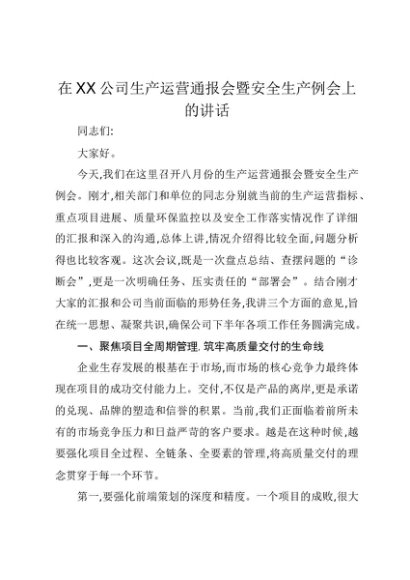 在XX公司生产运营通报会暨安全生产例会上的讲话

同志们:

大家好。

今天,我们在这里召开八月份的生产运营通报会暨安全生产例会。刚才,相关部门和单位的同志分别就当前的生产运营指标、重点项目进展、质量环保监控以及安全工作落实情况作了详细的汇报和深入的沟通,总体上讲,情况介绍得比较全面,问题分析得也比较客观。这次会议,既是一次盘点总结、查摆问题的“诊断会”,更是一次明确任务、压实责任的“部署会”。结合刚才大家的汇报和公司当前面临的形势任务,我讲三个方面的意见,旨在统一思想、凝聚共识,确保公司下半年各项工作任务圆满完成。

一、聚焦项目全周期管理,筑牢高质量交付的生命线

企业生存发展的根基在于市场,而市场的核心竞争力最终体现在项目的成功交付能力上。交付,不仅是产品的离岸,更是承诺的兑现、品牌的塑造和信誉的积累。当前,我们正面临着前所未有的市场竞争压力和日益严苛的客户要求。越是在这种时候,越要强化项目全过程、全链条、全要素的管理,将高质量交付的理念贯穿于每一个环节。

第一,要强化前端策划的深度和精度。一个项目的成败,很大